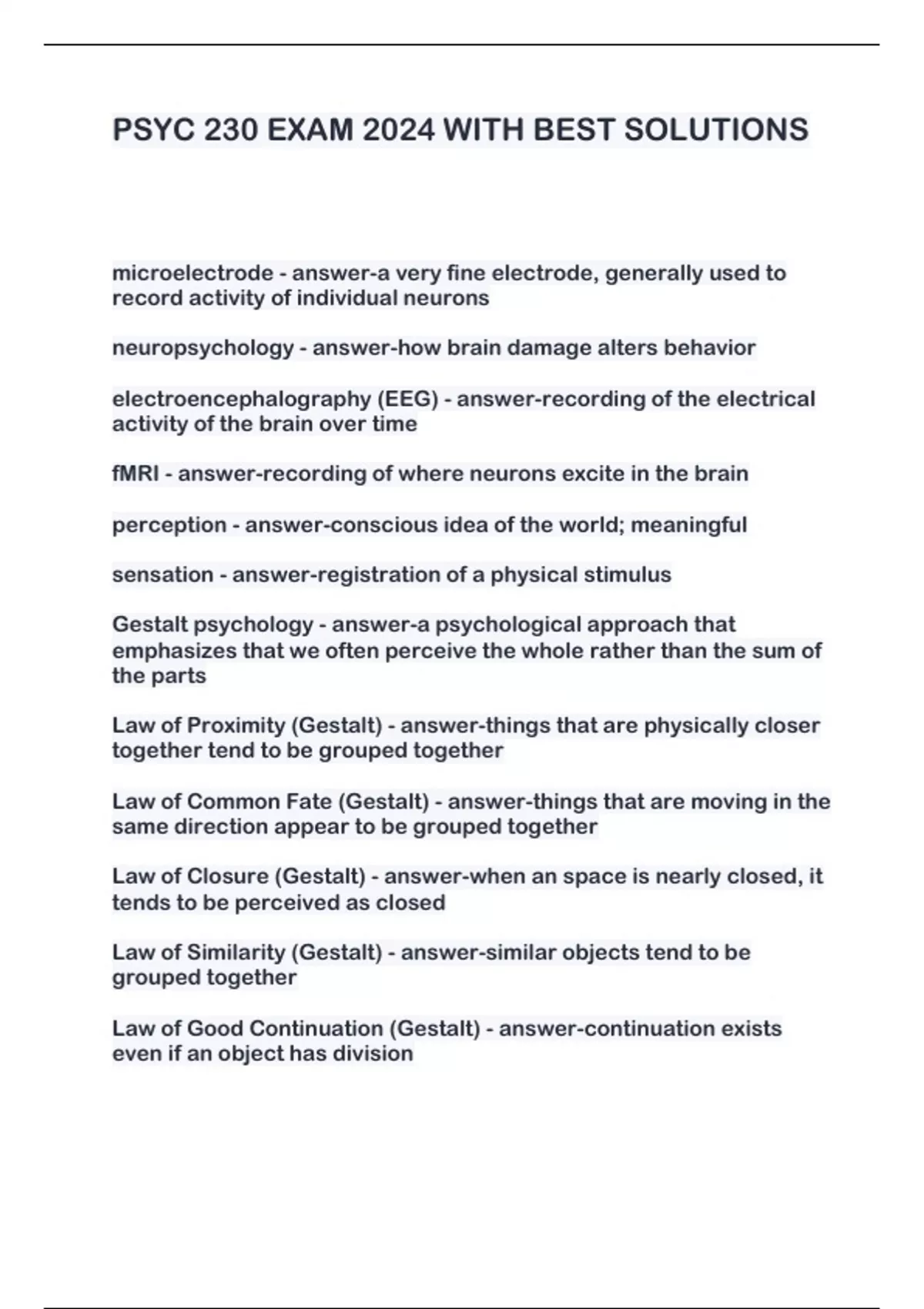 PSYC 230 EXAM 2024 WITH BEST SOLUTIONS

microelectrode - answer-a very fine electrode, generally used to record activity of individual neurons

neuropsychology - answer-how brain damage alters behavior

electroencephalography (EEG) - answer-recording of the electrical activity of the brain over time

fMRI - answer-recording of where neurons excite in the brain

perception - answer-conscious idea of the world; meaningful

sensation - answer-registration of a physical stimulus

Gestalt psychology - answer-a psychological approach that emphasizes that we often perceive the whole rather than the sum of the parts

Law of Proximity (Gestalt) - answer-things that are physically closer together tend to be grouped together

Law of Common Fate (Gestalt) - answer-things that are moving in the same direction appear to be grouped together

Law of Closure (Gestalt) - answer-when an space is nearly closed, it tends to be perceived as closed

Law of Similarity (Gestalt) - answer-similar objects tend to be grouped together

Law of Good Continuation (Gestalt) - answer-continuation exists even if an object has division